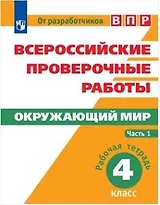 От разработчиков ВПР

ВСЕРОССИЙСКИЕ ПРОВЕРОЧНЫЕ РАБОТЫ

ОКРУЖАЮЩИЙ МИР

Часть 1

Рабочая тетрадь

4

класс